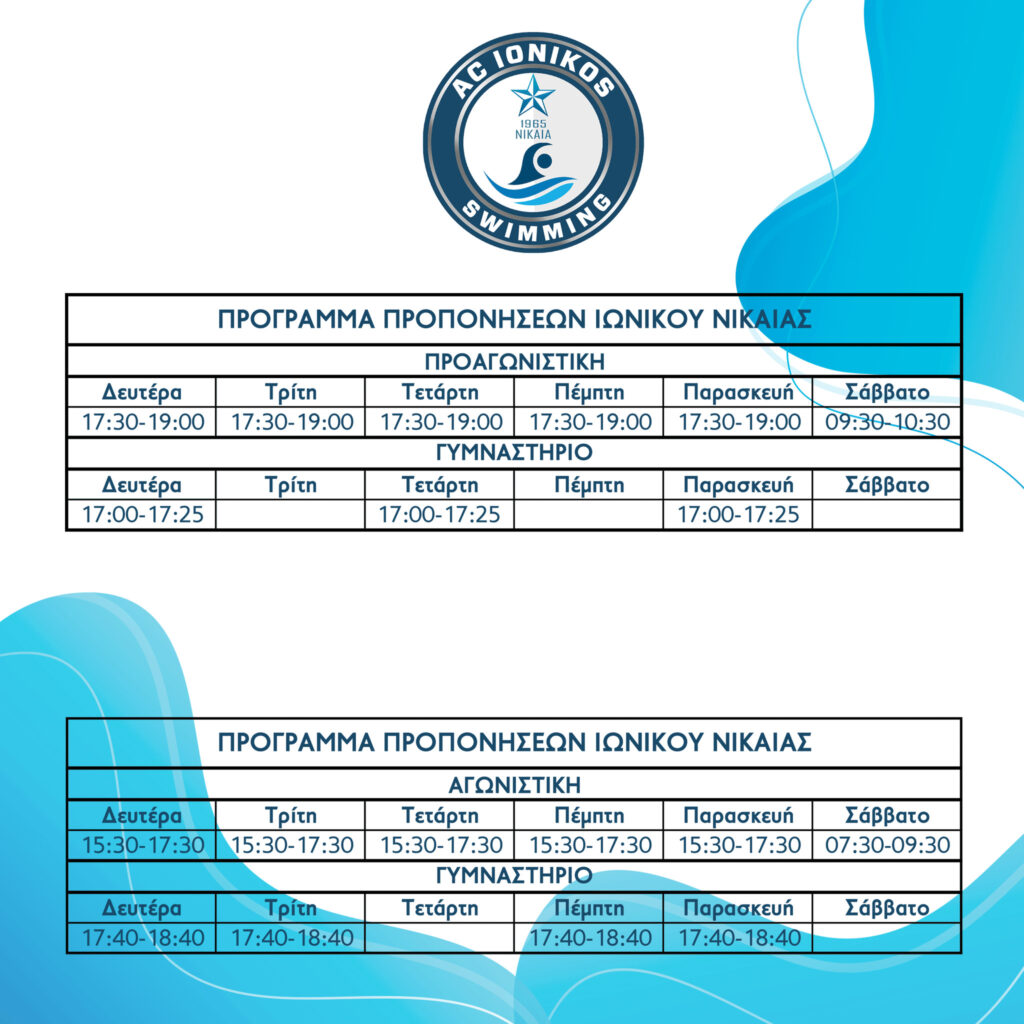 AC IONIKOS
1965
ΝΙΚΑΙΑ
SWIMMING

ΠΡΟΓΡΑΜΜΑ ΠΡΟΠΟΝΗΣΕΩΝ ΙΩΝΙΚΟΥ ΝΙΚΑΙΑΣ

ΠΡΟΑΓΩΝΙΣΤΙΚΗ

| Δευτέρα | Τρίτη | Τετάρτη | Πέμπτη | Παρασκευή | Σάββατο |
|---|---|---|---|---|---|
| 17:30-19:00 | 17:30-19:00 | 17:30-19:00 | 17:30-19:00 | 17:30-19:00 | 09:30-10:30 |

ΓΥΜΝΑΣΤΗΡΙΟ

| Δευτέρα | Τρίτη | Τετάρτη | Πέμπτη | Παρασκευή | Σάββατο |
|---|---|---|---|---|---|
| 17:00-17:25 | | 17:00-17:25 | | 17:00-17:25 | |

ΠΡΟΓΡΑΜΜΑ ΠΡΟΠΟΝΗΣΕΩΝ ΙΩΝΙΚΟΥ ΝΙΚΑΙΑΣ

ΑΓΩΝΙΣΤΙΚΗ

| Δευτέρα | Τρίτη | Τετάρτη | Πέμπτη | Παρασκευή | Σάββατο |
|---|---|---|---|---|---|
| 15:30-17:30 | 15:30-17:30 | 15:30-17:30 | 15:30-17:30 | 15:30-17:30 | 07:30-09:30 |

ΓΥΜΝΑΣΤΗΡΙΟ

| Δευτέρα | Τρίτη | Τετάρτη | Πέμπτη | Παρασκευή | Σάββατο |
|---|---|---|---|---|---|
| 17:40-18:40 | 17:40-18:40 | | 17:40-18:40 | 17:40-18:40 | |